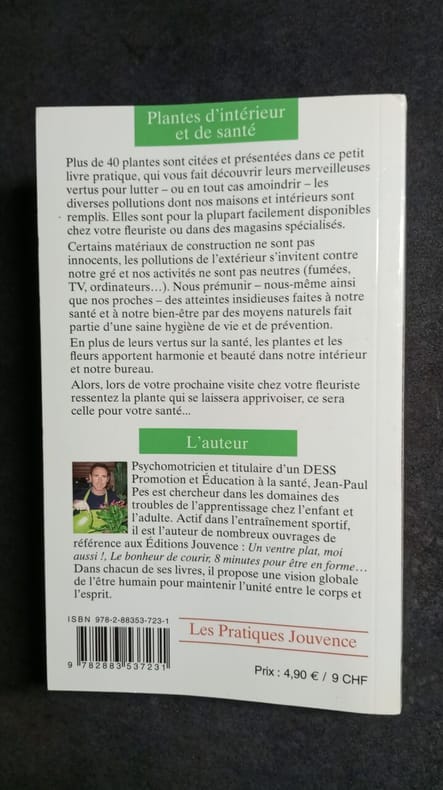 Plantes d'intérieur et de santé

Plus de 40 plantes sont citées et présentées dans ce petit livre pratique, qui vous fait découvrir leurs merveilleuses vertus pour lutter – ou en tout cas amoindrir – les diverses pollutions dont nos maisons et intérieurs sont remplis. Elles sont pour la plupart facilement disponibles chez votre fleuriste ou dans des magasins spécialisés.

Certains matériaux de construction ne sont pas innocents, les pollutions de l'extérieur s'invitent contre notre gré et nos activités ne sont pas neutres (fumées, TV, ordinateurs…). Nous prémunir – nous-même ainsi que nos proches – des atteintes insidieuses faites à notre santé et à notre bien-être par des moyens naturels fait partie d'une saine hygiène de vie et de prévention.

En plus de leurs vertus sur la santé, les plantes et les fleurs apportent harmonie et beauté dans notre intérieur et notre bureau.

Alors, lors de votre prochaine visite chez votre fleuriste ressentez la plante qui se laissera apprivoiser, ce sera celle pour votre santé…

L'auteur

Psychomotricien et titulaire d'un DESS Promotion et Éducation à la santé, Jean-Paul Pes est chercheur dans les domaines des troubles de l'apprentissage chez l'enfant et l'adulte. Actif dans l'entraînement sportif, il est l'auteur de nombreux ouvrages de référence aux Éditions Jouvence : Un ventre plat, moi aussi !, Le bonheur de courir, 8 minutes pour être en forme… Dans chacun de ses livres, il propose une vision globale de l'être humain pour maintenir l'unité entre le corps et l'esprit.

ISBN 978-2-88353-723-1

9 782883 537231

Les Pratiques Jouvence

Prix : 4,90 € / 9 CHF